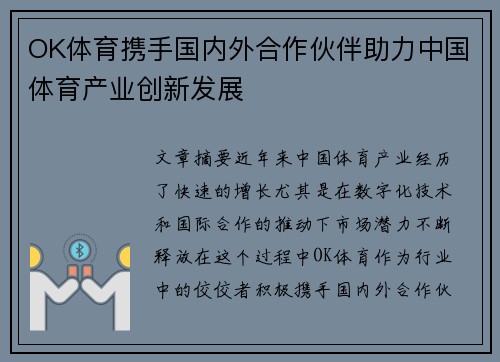 OK体育携手国内外合作伙伴助力中国体育产业创新发展

文章摘要近年来中国体育产业经历了快速的增长尤其是在数字化技术和国际合作的推动下市场潜力不断释放在这个过程中OK体育作为行业中的佼佼者积极携手国内外合作伙